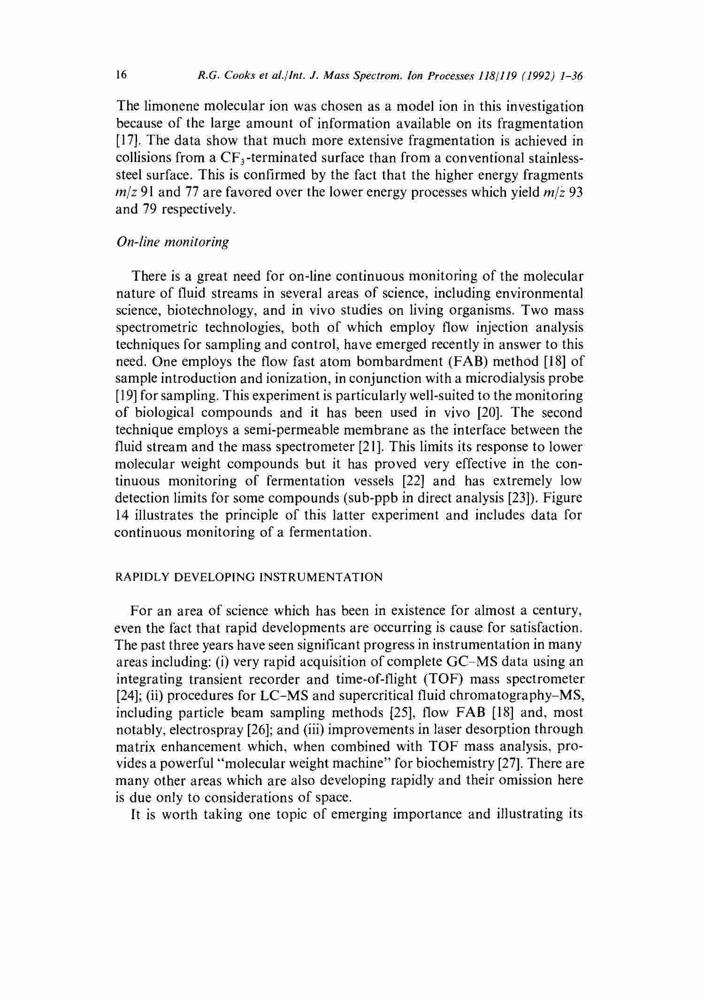 16 R.G. Cooks et al./Int. J. Mass Spectrom. Ion Processes 118/119 (1992) 1–36

The limonene molecular ion was chosen as a model ion in this investigation because of the large amount of information available on its fragmentation [17]. The data show that much more extensive fragmentation is achieved in collisions from a $CF_3$-terminated surface than from a conventional stainless-steel surface. This is confirmed by the fact that the higher energy fragments $m/z$ 91 and 77 are favored over the lower energy processes which yield $m/z$ 93 and 79 respectively.

On-line monitoring

There is a great need for on-line continuous monitoring of the molecular nature of fluid streams in several areas of science, including environmental science, biotechnology, and in vivo studies on living organisms. Two mass spectrometric technologies, both of which employ flow injection analysis techniques for sampling and control, have emerged recently in answer to this need. One employs the flow fast atom bombardment (FAB) method [18] of sample introduction and ionization, in conjunction with a microdialysis probe [19] for sampling. This experiment is particularly well-suited to the monitoring of biological compounds and it has been used in vivo [20]. The second technique employs a semi-permeable membrane as the interface between the fluid stream and the mass spectrometer [21]. This limits its response to lower molecular weight compounds but it has proved very effective in the continuous monitoring of fermentation vessels [22] and has extremely low detection limits for some compounds (sub-ppb in direct analysis [23]). Figure 14 illustrates the principle of this latter experiment and includes data for continuous monitoring of a fermentation.

RAPIDLY DEVELOPING INSTRUMENTATION

For an area of science which has been in existence for almost a century, even the fact that rapid developments are occurring is cause for satisfaction. The past three years have seen significant progress in instrumentation in many areas including: (i) very rapid acquisition of complete GC–MS data using an integrating transient recorder and time-of-flight (TOF) mass spectrometer [24]; (ii) procedures for LC–MS and supercritical fluid chromatography–MS, including particle beam sampling methods [25], flow FAB [18] and, most notably, electrospray [26]; and (iii) improvements in laser desorption through matrix enhancement which, when combined with TOF mass analysis, provides a powerful "molecular weight machine" for biochemistry [27]. There are many other areas which are also developing rapidly and their omission here is due only to considerations of space.

It is worth taking one topic of emerging importance and illustrating its